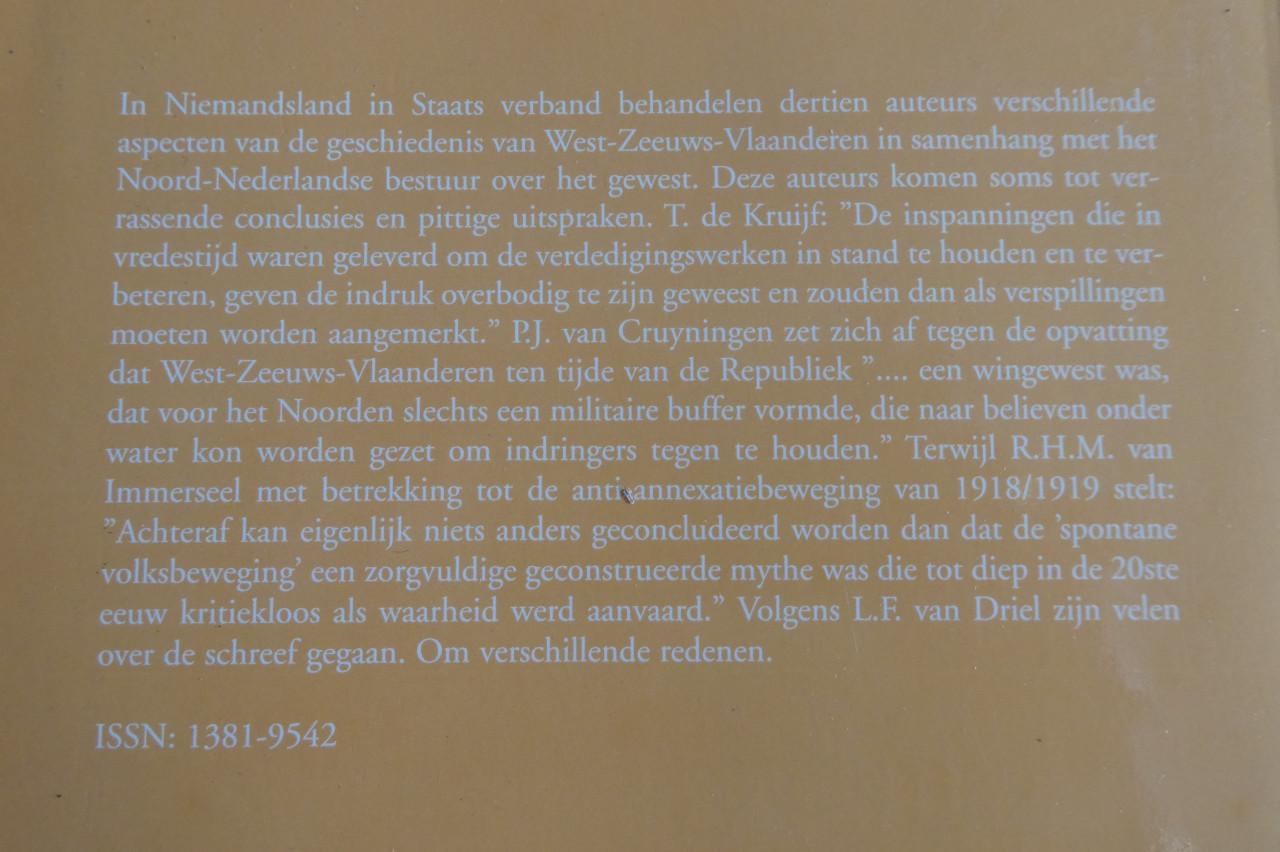 In Niemandsland in Staats verband behandelen dertien auteurs verschillende aspecten van de geschiedenis van West-Zeeuws-Vlaanderen in samenhang met het Noord-Nederlandse bestuur over het gewest. Deze auteurs komen soms tot verrassende conclusies en pittige uitspraken. T. de Kruijf: "De inspanningen die in vredestijd waren geleverd om de verdedigingswerken in stand te houden en te verbeteren, geven de indruk overbodig te zijn geweest en zouden dan als verspillingen moeten worden aangemerkt." P.J. van Cruyningen zet zich af tegen de opvatting dat West-Zeeuws-Vlaanderen ten tijde van de Republiek ".... een wingewest was, dat voor het Noorden slechts een militaire buffer vormde, die naar believen onder water kon worden gezet om indringers tegen te houden." Terwijl R.H.M. van Immerseel met betrekking tot de anti-annexatiebeweging van 1918/1919 stelt: "Achteraf kan eigenlijk niets anders geconcludeerd worden dan dat de 'spontane volksbeweging' een zorgvuldige geconstrueerde mythe was die tot diep in de 20ste eeuw kritiekloos als waarheid werd aanvaard." Volgens L.F. van Driel zijn velen over de schreef gegaan. Om verschillende redenen.

ISSN: 1381-9542